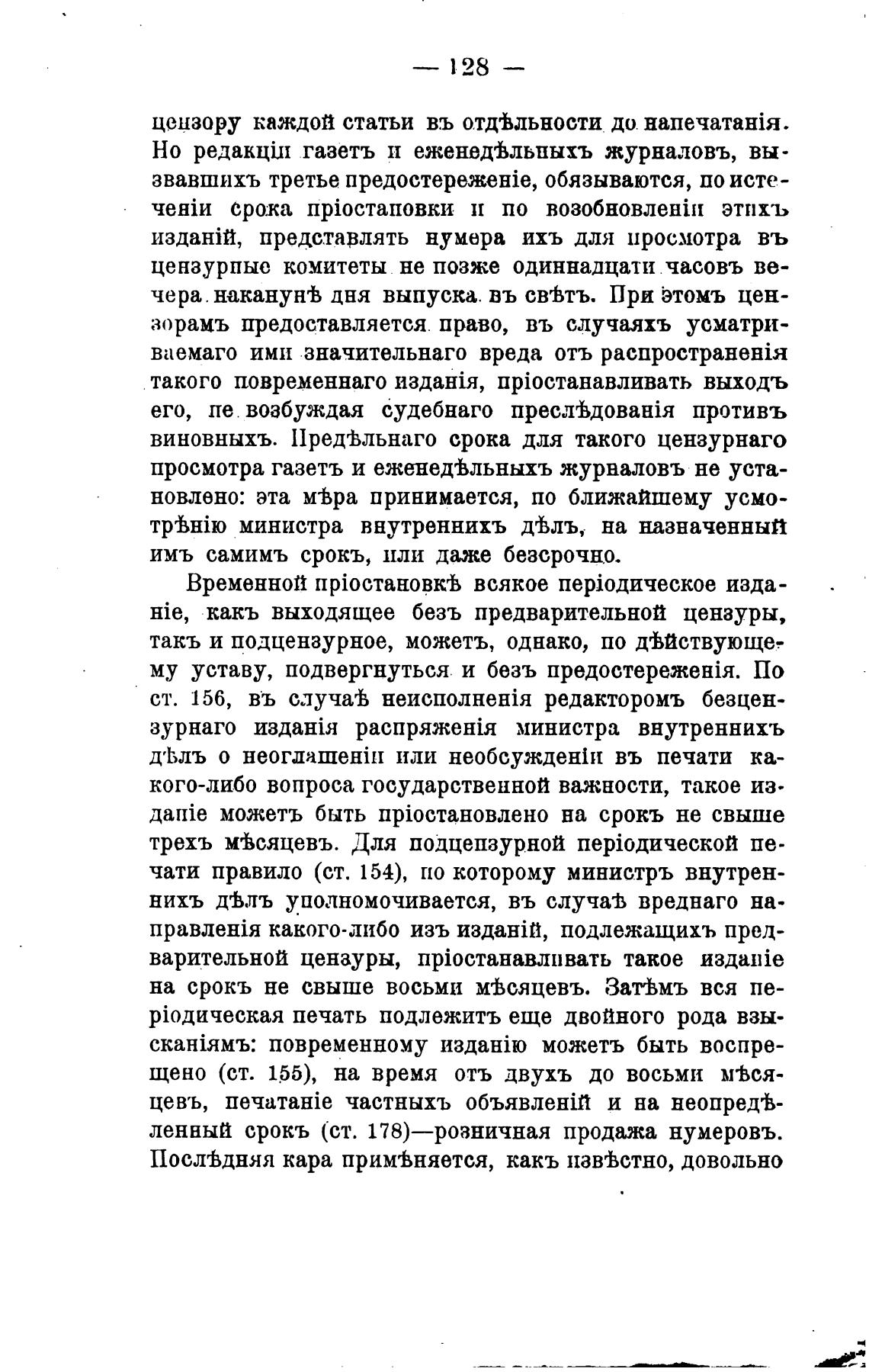 — 128 —

цензору каждой статьи въ отдѣльности до напечатанія. Но редакціи газетъ и еженедѣльныхъ журналовъ, вызвавшихъ третье предостереженіе, обязываются, по истеченіи срока пріостановки и по возобновленіи этихъ изданій, представлять нумера ихъ для просмотра въ цензурные комитеты не позже одиннадцати часовъ вечера наканунѣ дня выпуска въ свѣтъ. При этомъ цензорамъ предоставляется право, въ случаяхъ усматриваемаго ими значительнаго вреда отъ распространенія такого повременнаго изданія, пріостанавливать выходъ его, не возбуждая судебнаго преслѣдованія противъ виновныхъ. Предѣльнаго срока для такого цензурнаго просмотра газетъ и еженедѣльныхъ журналовъ не установлено: эта мѣра принимается, по ближайшему усмотрѣнію министра внутреннихъ дѣлъ, на назначенный имъ самимъ срокъ, или даже безсрочно.

Временной пріостановкѣ всякое періодическое изданіе, какъ выходящее безъ предварительной цензуры, такъ и подцензурное, можетъ, однако, по дѣйствующему уставу, подвергнуться и безъ предостереженія. По ст. 156, въ случаѣ неисполненія редакторомъ безцензурнаго изданія распряженія министра внутреннихъ дѣлъ о неоглашеніи или необсужденіи въ печати какого-либо вопроса государственной важности, такое изданіе можетъ быть пріостановлено на срокъ не свыше трехъ мѣсяцевъ. Для подцензурной періодической печати правило (ст. 154), по которому министръ внутреннихъ дѣлъ уполномочивается, въ случаѣ вреднаго направленія какого-либо изъ изданій, подлежащихъ предварительной цензуры, пріостанавливать такое изданіе на срокъ не свыше восьми мѣсяцевъ. Затѣмъ вся періодическая печать подлежитъ еще двойного рода взысканіямъ: повременному изданію можетъ быть воспрещено (ст. 155), на время отъ двухъ до восьми мѣсяцевъ, печатаніе частныхъ объявленій и на неопредѣленный срокъ (ст. 178)—розничная продажа нумеровъ. Послѣдняя кара примѣняется, какъ извѣстно, довольно